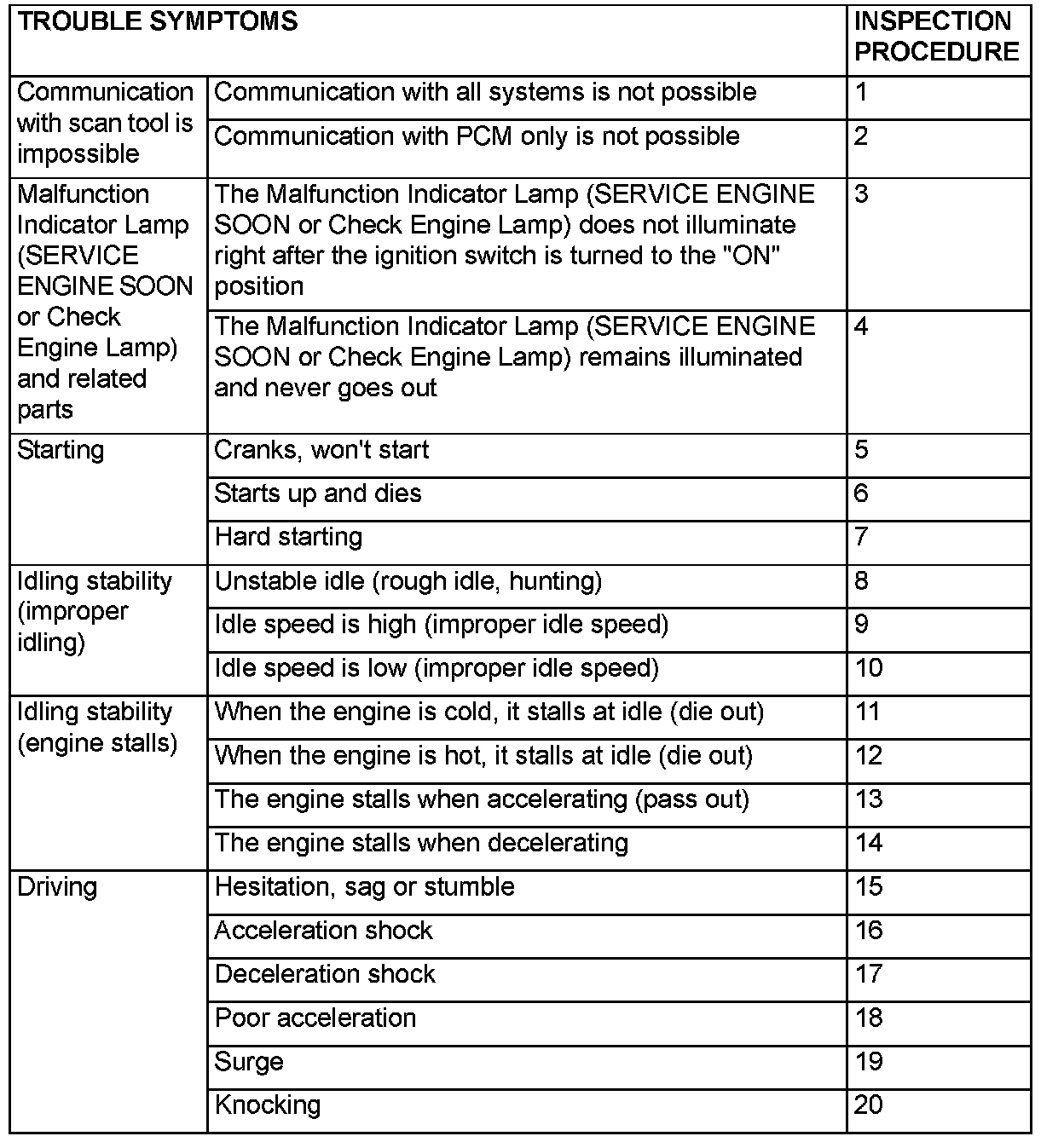 | TROUBLE SYMPTOMS | | INSPECTION PROCEDURE |
|---|---|---|
| Communication with scan tool is impossible | Communication with all systems is not possible | 1 |
| | Communication with PCM only is not possible | 2 |
| Malfunction Indicator Lamp (SERVICE ENGINE SOON or Check Engine Lamp) and related parts | The Malfunction Indicator Lamp (SERVICE ENGINE SOON or Check Engine Lamp) does not illuminate right after the ignition switch is turned to the "ON" position | 3 |
| | The Malfunction Indicator Lamp (SERVICE ENGINE SOON or Check Engine Lamp) remains illuminated and never goes out | 4 |
| Starting | Cranks, won't start | 5 |
| | Starts up and dies | 6 |
| | Hard starting | 7 |
| Idling stability (improper idling) | Unstable idle (rough idle, hunting) | 8 |
| | Idle speed is high (improper idle speed) | 9 |
| | Idle speed is low (improper idle speed) | 10 |
| Idling stability (engine stalls) | When the engine is cold, it stalls at idle (die out) | 11 |
| | When the engine is hot, it stalls at idle (die out) | 12 |
| | The engine stalls when accelerating (pass out) | 13 |
| | The engine stalls when decelerating | 14 |
| Driving | Hesitation, sag or stumble | 15 |
| | Acceleration shock | 16 |
| | Deceleration shock | 17 |
| | Poor acceleration | 18 |
| | Surge | 19 |
| | Knocking | 20 |